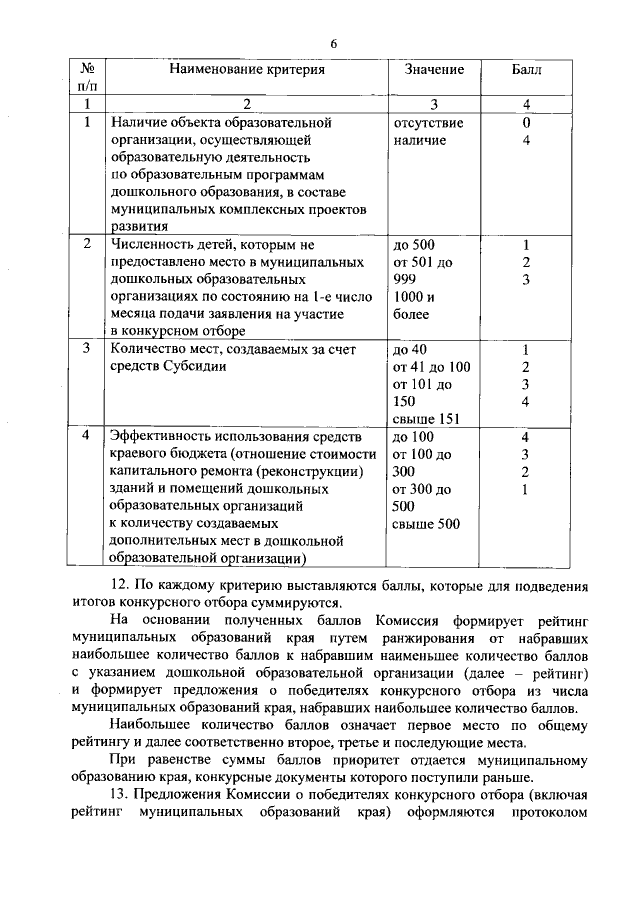 6

| № п/п | Наименование критерия | Значение | Балл |
|---|---|---|---|
| 1 | 2 | 3 | 4 |
| 1 | Наличие объекта образовательной организации, осуществляющей образовательную деятельность по образовательным программам дошкольного образования, в составе муниципальных комплексных проектов развития | отсутствие наличие | 0 4 |
| 2 | Численность детей, которым не предоставлено место в муниципальных дошкольных образовательных организациях по состоянию на 1-е число месяца подачи заявления на участие в конкурсном отборе | до 500 от 501 до 999 1000 и более | 1 2 3 |
| 3 | Количество мест, создаваемых за счет средств Субсидии | до 40 от 41 до 100 от 101 до 150 свыше 151 | 1 2 3 4 |
| 4 | Эффективность использования средств краевого бюджета (отношение стоимости капитального ремонта (реконструкции) зданий и помещений дошкольных образовательных организаций к количеству создаваемых дополнительных мест в дошкольной образовательной организации) | до 100 от 100 до 300 от 300 до 500 свыше 500 | 4 3 2 1 |

12. По каждому критерию выставляются баллы, которые для подведения итогов конкурсного отбора суммируются.

На основании полученных баллов Комиссия формирует рейтинг муниципальных образований края путем ранжирования от набравших наибольшее количество баллов к набравшим наименьшее количество баллов с указанием дошкольной образовательной организации (далее – рейтинг) и формирует предложения о победителях конкурсного отбора из числа муниципальных образований края, набравших наибольшее количество баллов.

Наибольшее количество баллов означает первое место по общему рейтингу и далее соответственно второе, третье и последующие места.

При равенстве суммы баллов приоритет отдается муниципальному образованию края, конкурсные документы которого поступили раньше.

13. Предложения Комиссии о победителях конкурсного отбора (включая рейтинг муниципальных образований края) оформляются протоколом